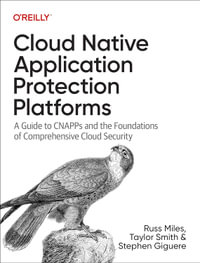 O'REILLY

Cloud Native Application Protection Platforms

A Guide to CNAPPs and the Foundations of Comprehensive Cloud Security

Russ Miles, Taylor Smith & Stephen Giguere